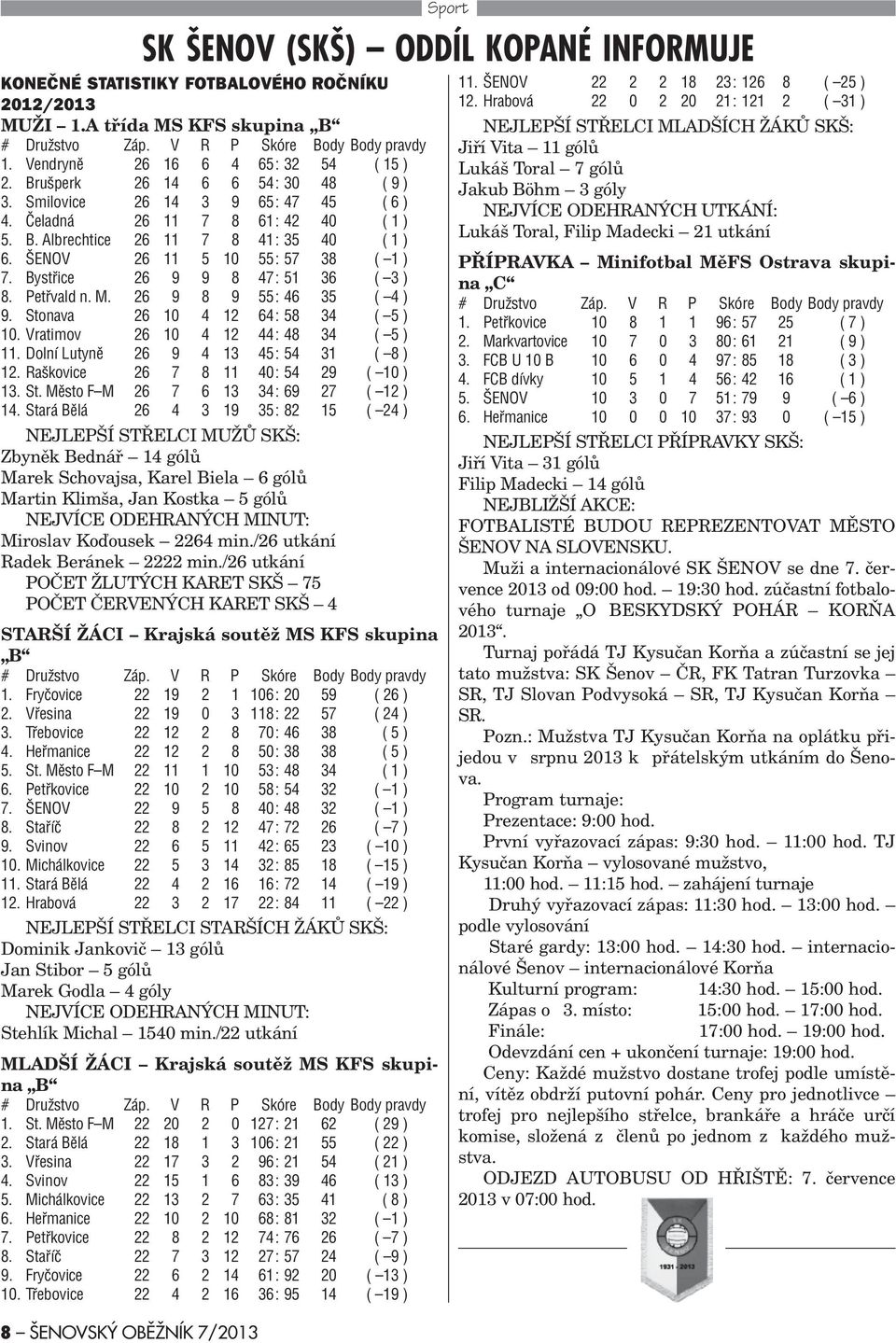 Sport

SK ŠENOV (SKŠ) – ODDÍL KOPANÉ INFORMUJE

KONEČNÉ STATISTIKY FOTBALOVÉHO ROČNÍKU 2012/2013

MUŽI – 1.A třída MS KFS skupina „B“

| # | Družstvo | Záp. | V | R | P | Skóre | Body | Body pravdy |
|---|---|---|---|---|---|---|---|---|
| 1. | Vendryně | 26 | 16 | 6 | 4 | 65: 32 | 54 | ( 15 ) |
| 2. | Brušperk | 26 | 14 | 6 | 6 | 54: 30 | 48 | ( 9 ) |
| 3. | Smilovice | 26 | 14 | 3 | 9 | 65: 47 | 45 | ( 6 ) |
| 4. | Čeladná | 26 | 11 | 7 | 8 | 61: 42 | 40 | ( 1 ) |
| 5. | B. Albrechtice | 26 | 11 | 7 | 8 | 41: 35 | 40 | ( 1 ) |
| 6. | ŠENOV | 26 | 11 | 5 | 10 | 55: 57 | 38 | ( –1 ) |
| 7. | Bystřice | 26 | 9 | 9 | 8 | 47: 51 | 36 | ( –3 ) |
| 8. | Petřvald n. M. | 26 | 9 | 8 | 9 | 55: 46 | 35 | ( –4 ) |
| 9. | Stonava | 26 | 10 | 4 | 12 | 64: 58 | 34 | ( –5 ) |
| 10. | Vratimov | 26 | 10 | 4 | 12 | 44: 48 | 34 | ( –5 ) |
| 11. | Dolní Lutyně | 26 | 9 | 4 | 13 | 45: 54 | 31 | ( –8 ) |
| 12. | Raškovice | 26 | 7 | 8 | 11 | 40: 54 | 29 | ( –10 ) |
| 13. | St. Město F–M | 26 | 7 | 6 | 13 | 34: 69 | 27 | ( –12 ) |
| 14. | Stará Bělá | 26 | 4 | 3 | 19 | 35: 82 | 15 | ( –24 ) |

NEJLEPŠÍ STŘELCI MUŽŮ SKŠ:
Zbyněk Bednář – 14 gólů
Marek Schovajsa, Karel Biela – 6 gólů
Martin Klimša, Jan Kostka – 5 gólů
NEJVÍCE ODEHRANÝCH MINUT:
Miroslav Koďousek – 2264 min./26 utkání
Radek Beránek – 2222 min./26 utkání
POČET ŽLUTÝCH KARET SKŠ – 75
POČET ČERVENÝCH KARET SKŠ – 4

STARŠÍ ŽÁCI – Krajská soutěž MS KFS skupina „B“

| # | Družstvo | Záp. | V | R | P | Skóre | Body | Body pravdy |
|---|---|---|---|---|---|---|---|---|
| 1. | Fryčovice | 22 | 19 | 2 | 1 | 106: 20 | 59 | ( 26 ) |
| 2. | Vřesina | 22 | 19 | 0 | 3 | 118: 22 | 57 | ( 24 ) |
| 3. | Třebovice | 22 | 12 | 2 | 8 | 70: 46 | 38 | ( 5 ) |
| 4. | Heřmanice | 22 | 12 | 2 | 8 | 50: 38 | 38 | ( 5 ) |
| 5. | St. Město F–M | 22 | 11 | 1 | 10 | 53: 48 | 34 | ( 1 ) |
| 6. | Petřkovice | 22 | 10 | 2 | 10 | 58: 54 | 32 | ( –1 ) |
| 7. | ŠENOV | 22 | 9 | 5 | 8 | 40: 48 | 32 | ( –1 ) |
| 8. | Staříč | 22 | 8 | 2 | 12 | 47: 72 | 26 | ( –7 ) |
| 9. | Svinov | 22 | 6 | 5 | 11 | 42: 65 | 23 | ( –10 ) |
| 10. | Michálkovice | 22 | 5 | 3 | 14 | 32: 85 | 18 | ( –15 ) |
| 11. | Stará Bělá | 22 | 4 | 2 | 16 | 16: 72 | 14 | ( –19 ) |
| 12. | Hrabová | 22 | 3 | 2 | 17 | 22: 84 | 11 | ( –22 ) |

NEJLEPŠÍ STŘELCI STARŠÍCH ŽÁKŮ SKŠ:
Dominik Jankovič – 13 gólů
Jan Stibor – 5 gólů
Marek Godla – 4 góly
NEJVÍCE ODEHRANÝCH MINUT:
Stehlík Michal – 1540 min./22 utkání

MLADŠÍ ŽÁCI – Krajská soutěž MS KFS skupina „B“

| # | Družstvo | Záp. | V | R | P | Skóre | Body | Body pravdy |
|---|---|---|---|---|---|---|---|---|
| 1. | St. Město F–M | 22 | 20 | 2 | 0 | 127: 21 | 62 | ( 29 ) |
| 2. | Stará Bělá | 22 | 18 | 1 | 3 | 106: 21 | 55 | ( 22 ) |
| 3. | Vřesina | 22 | 17 | 3 | 2 | 96: 21 | 54 | ( 21 ) |
| 4. | Svinov | 22 | 15 | 1 | 6 | 83: 39 | 46 | ( 13 ) |
| 5. | Michálkovice | 22 | 13 | 2 | 7 | 63: 35 | 41 | ( 8 ) |
| 6. | Heřmanice | 22 | 10 | 2 | 10 | 68: 81 | 32 | ( –1 ) |
| 7. | Petřkovice | 22 | 8 | 2 | 12 | 74: 76 | 26 | ( –7 ) |
| 8. | Staříč | 22 | 7 | 3 | 12 | 27: 57 | 24 | ( –9 ) |
| 9. | Fryčovice | 22 | 6 | 2 | 14 | 61: 92 | 20 | ( –13 ) |
| 10. | Třebovice | 22 | 4 | 2 | 16 | 36: 95 | 14 | ( –19 ) |
| 11. | ŠENOV | 22 | 2 | 2 | 18 | 23: 126 | 8 | ( –25 ) |
| 12. | Hrabová | 22 | 0 | 2 | 20 | 21: 121 | 2 | ( –31 ) |

NEJLEPŠÍ STŘELCI MLADŠÍCH ŽÁKŮ SKŠ:
Jiří Vita – 11 gólů
Lukáš Toral – 7 gólů
Jakub Böhm – 3 góly
NEJVÍCE ODEHRANÝCH UTKÁNÍ:
Lukáš Toral, Filip Madecki – 21 utkání

PŘÍPRAVKA – Minifotbal MěFS Ostrava skupina „C“

| # | Družstvo | Záp. | V | R | P | Skóre | Body | Body pravdy |
|---|---|---|---|---|---|---|---|---|
| 1. | Petřkovice | 10 | 8 | 1 | 1 | 96: 57 | 25 | ( 7 ) |
| 2. | Markvartovice | 10 | 7 | 0 | 3 | 80: 61 | 21 | ( 9 ) |
| 3. | FCB U 10 B | 10 | 6 | 0 | 4 | 97: 85 | 18 | ( 3 ) |
| 4. | FCB dívky | 10 | 5 | 1 | 4 | 56: 42 | 16 | ( 1 ) |
| 5. | ŠENOV | 10 | 3 | 0 | 7 | 51: 79 | 9 | ( –6 ) |
| 6. | Heřmanice | 10 | 0 | 0 | 10 | 37: 93 | 0 | ( –15 ) |

NEJLEPŠÍ STŘELCI PŘÍPRAVKY SKŠ:
Jiří Vita – 31 gólů
Filip Madecki – 14 gólů
NEJBLIŽŠÍ AKCE:
FOTBALISTÉ BUDOU REPREZENTOVAT MĚSTO ŠENOV NA SLOVENSKU.

Muži a internacionálové SK ŠENOV se dne 7. července 2013 od 09:00 hod. – 19:30 hod. zúčastní fotbalového turnaje „O BESKYDSKÝ POHÁR – KORŇA 2013“.

Turnaj pořádá TJ Kysučan Korňa a zúčastní se jej tato mužstva: SK Šenov – ČR, FK Tatran Turzovka – SR, TJ Slovan Podvysoká – SR, TJ Kysučan Korňa – SR.

Pozn.: Mužstva TJ Kysučan Korňa na oplátku přijedou v srpnu 2013 k přátelským utkáním do Šenova.

Program turnaje:
Prezentace: 9:00 hod.
První vyřazovací zápas: 9:30 hod. – 11:00 hod. TJ Kysučan Korňa – vylosované mužstvo,
11:00 hod. – 11:15 hod. – zahájení turnaje
Druhý vyřazovací zápas: 11:30 hod. – 13:00 hod. – podle vylosování
Staré gardy: 13:00 hod. – 14:30 hod. – internacionálové Šenov – internacionálové Korňa
Kulturní program: 14:30 hod. – 15:00 hod.
Zápas o 3. místo: 15:00 hod. – 17:00 hod.
Finále: 17:00 hod. – 19:00 hod.
Odevzdání cen + ukončení turnaje: 19:00 hod.

Ceny: Každé mužstvo dostane trofej podle umístění, vítěz obdrží putovní pohár. Ceny pro jednotlivce – trofej pro nejlepšího střelce, brankáře a hráče určí komise, složená z členů po jednom z každého mužstva.

ODJEZD AUTOBUSU OD HŘIŠTĚ: 7. července 2013 v 07:00 hod.

1931 - 2013

8 – ŠENOVSKÝ OBĚŽNÍK 7/2013